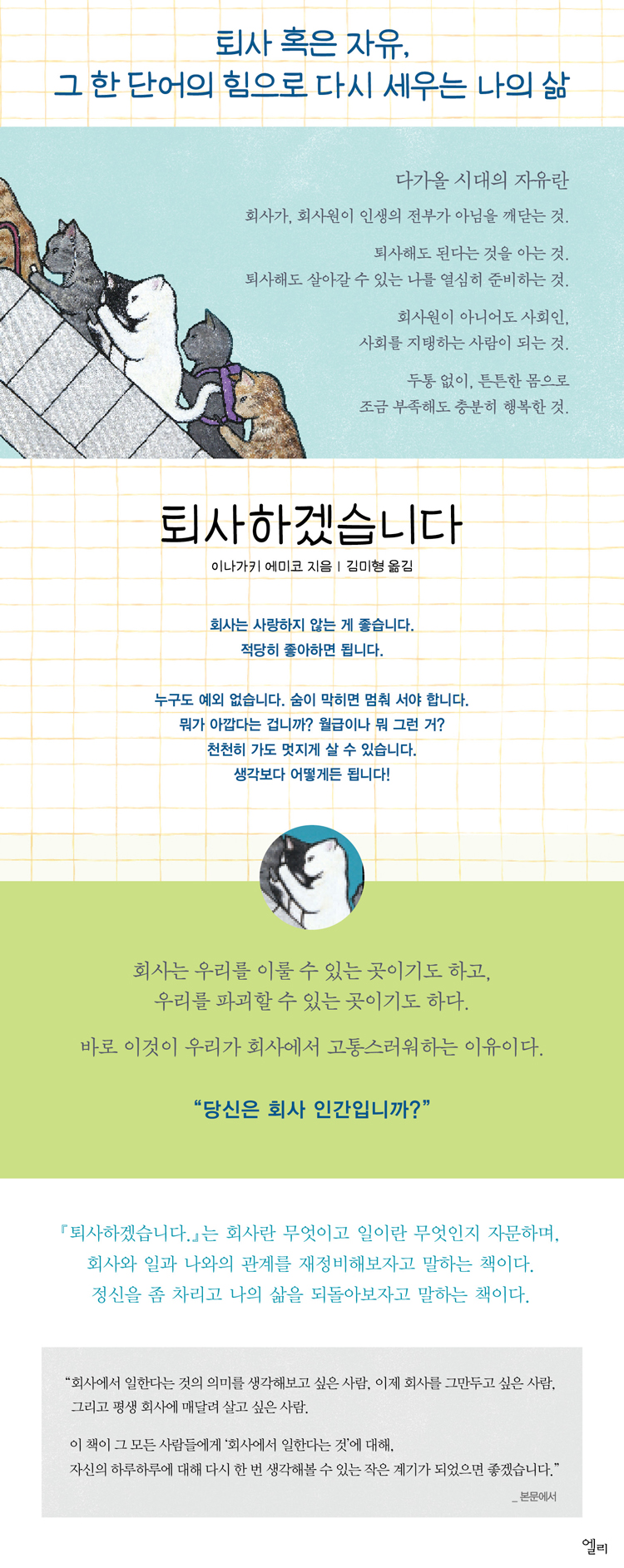 퇴사 혹은 자유,
그 한 단어의 힘으로 다시 세우는 나의 삶

다가올 시대의 자유란

회사가, 회사원이 인생의 전부가 아님을 깨닫는 것.

퇴사해도 된다는 것을 아는 것.
퇴사해도 살아갈 수 있는 나를 열심히 준비하는 것.

회사원이 아니어도 사회인,
사회를 지탱하는 사람이 되는 것.

두통 없이, 튼튼한 몸으로
조금 부족해도 충분히 행복한 것.

퇴사하겠습니다

이나가키 에미코 지음 | 김미형 옮김

회사는 사랑하지 않는 게 좋습니다.
적당히 좋아하면 됩니다.

누구도 예외 없습니다. 숨이 막히면 멈춰 서야 합니다.
뭐가 아깝다는 겁니까? 월급이나 뭐 그런 거?
천천히 가도 멋지게 살 수 있습니다.
생각보다 어떻게든 됩니다!

회사는 우리를 이룰 수 있는 곳이기도 하고,
우리를 파괴할 수 있는 곳이기도 하다.

바로 이것이 우리가 회사에서 고통스러워하는 이유이다.

"당신은 회사 인간입니까?"

『퇴사하겠습니다.』는 회사란 무엇이고 일이란 무엇인지 자문하며,
회사와 일과 나와의 관계를 재정비해보자고 말하는 책이다.
정신을 좀 차리고 나의 삶을 되돌아보자고 말하는 책이다.

"회사에서 일한다는 것의 의미를 생각해보고 싶은 사람, 이제 회사를 그만두고 싶은 사람,
그리고 평생 회사에 매달려 살고 싶은 사람.

이 책이 그 모든 사람들에게 '회사에서 일한다는 것'에 대해,
자신의 하루하루에 대해 다시 한 번 생각해볼 수 있는 작은 계기가 되었으면 좋겠습니다."

_ 본문에서

엘리